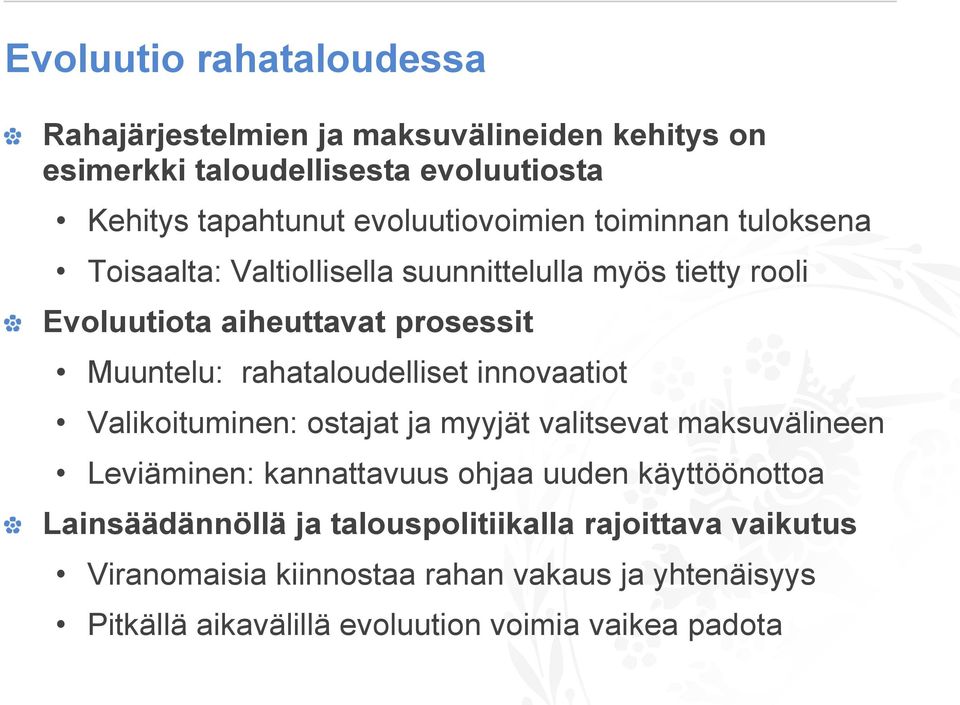 Evoluutio rahataloudessa

Rahajärjestelmien ja maksuvälineiden kehitys on esimerkki taloudellisesta evoluutiosta

• Kehitys tapahtunut evoluutiovoimien toiminnan tuloksena

• Toisaalta: Valtiollisella suunnittelulla myös tietty rooli

Evoluutiota aiheuttavat prosessit

• Muuntelu: rahataloudelliset innovaatiot

• Valikoituminen: ostajat ja myyjät valitsevat maksuvälineen

• Leviäminen: kannattavuus ohjaa uuden käyttöönottoa

Lainsäädännöllä ja talouspolitiikalla rajoittava vaikutus

• Viranomaisia kiinnostaa rahan vakaus ja yhtenäisyys

• Pitkällä aikavälillä evoluution voimia vaikea padota